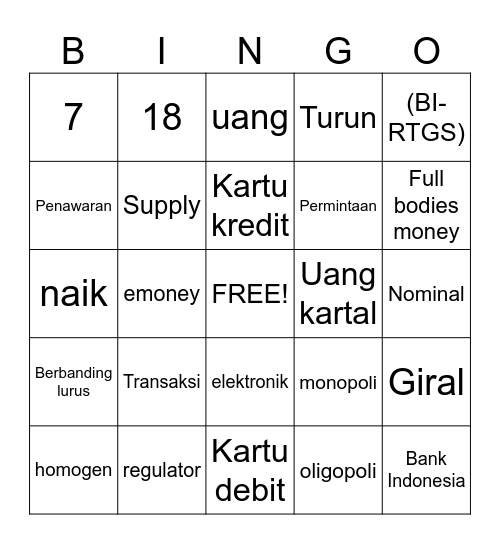 | B | I | N | G | O |
|---|---|---|---|---|
| 7 | 18 | uang | Turun | (BI-RTGS) |
| Penawaran | Supply | Kartu kredit | Permintaan | Full bodies money |
| naik | emoney | FREE! | Uang kartal | Nominal |
| Berbanding lurus | Transaksi | elektronik | monopoli | Giral |
| homogen | regulator | Kartu debit | oligopoli | Bank Indonesia |